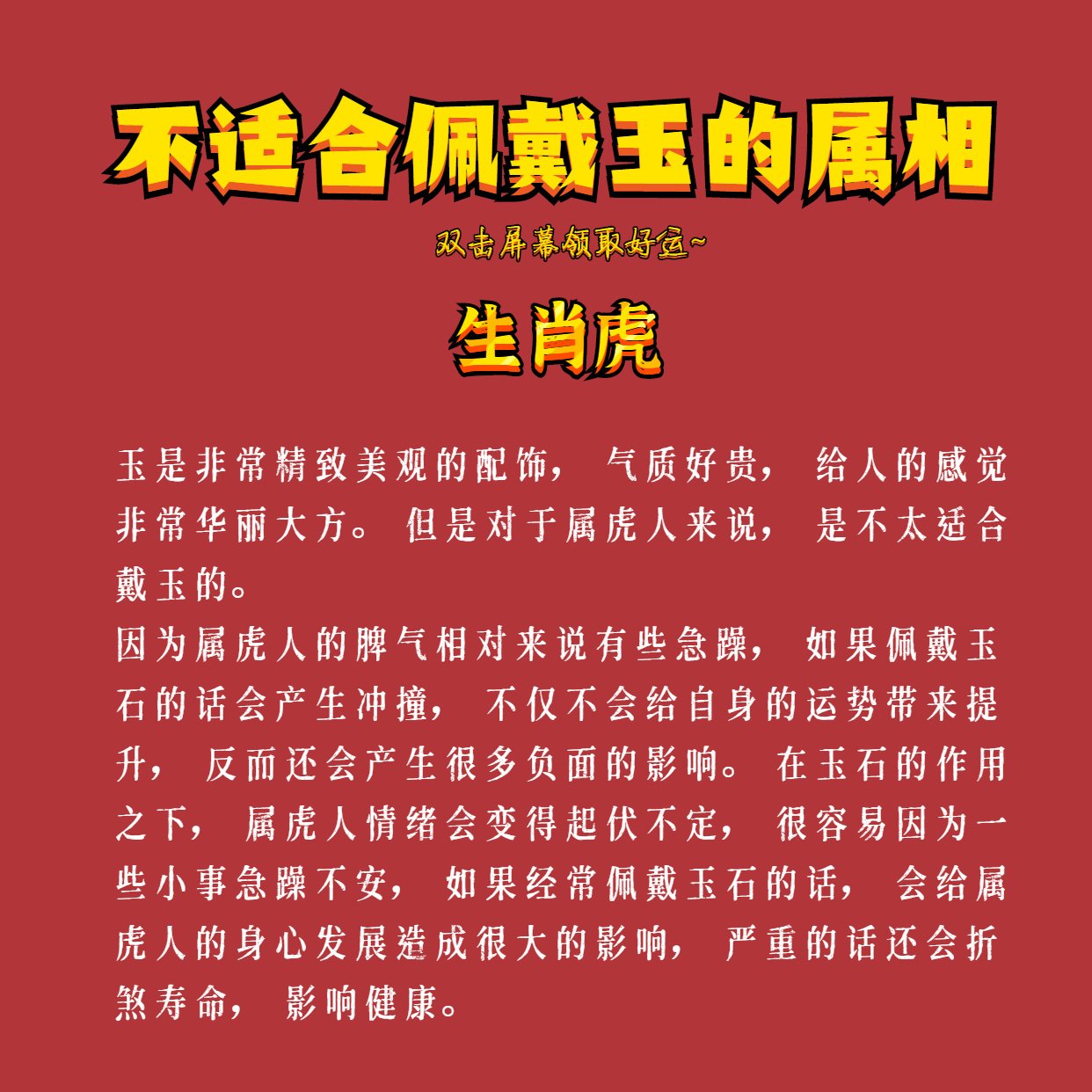 不适合佩戴玉的属相

双击屏幕领取好运~

生肖虎

玉是非常精致美观的配饰，气质好贵，给人的感觉非常华丽大方。但是对于属虎人来说，是不太适合戴玉的。

因为属虎人的脾气相对来说有些急躁，如果佩戴玉石的话会产生冲撞，不仅不会给自身的运势带来提升，反而还会产生很多负面的影响。在玉石的作用之下，属虎人情绪会变得起伏不定，很容易因为一些小事急躁不安，如果经常佩戴玉石的话，会给属虎人的身心发展造成很大的影响，严重的话还会折煞寿命，影响健康。